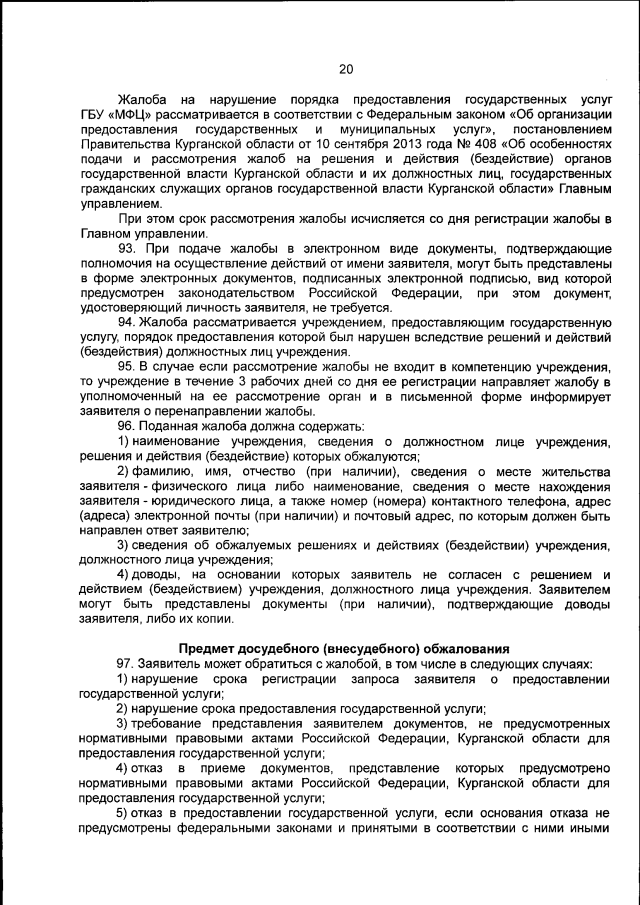 20

Жалоба на нарушение порядка предоставления государственных услуг ГБУ «МФЦ» рассматривается в соответствии с Федеральным законом «Об организации предоставления государственных и муниципальных услуг», постановлением Правительства Курганской области от 10 сентября 2013 года № 408 «Об особенностях подачи и рассмотрения жалоб на решения и действия (бездействие) органов государственной власти Курганской области и их должностных лиц, государственных гражданских служащих органов государственной власти Курганской области» Главным управлением.

При этом срок рассмотрения жалобы исчисляется со дня регистрации жалобы в Главном управлении.

93. При подаче жалобы в электронном виде документы, подтверждающие полномочия на осуществление действий от имени заявителя, могут быть представлены в форме электронных документов, подписанных электронной подписью, вид которой предусмотрен законодательством Российской Федерации, при этом документ, удостоверяющий личность заявителя, не требуется.

94. Жалоба рассматривается учреждением, предоставляющим государственную услугу, порядок предоставления которой был нарушен вследствие решений и действий (бездействия) должностных лиц учреждения.

95. В случае если рассмотрение жалобы не входит в компетенцию учреждения, то учреждение в течение 3 рабочих дней со дня ее регистрации направляет жалобу в уполномоченный на ее рассмотрение орган и в письменной форме информирует заявителя о перенаправлении жалобы.

96. Поданная жалоба должна содержать:

1) наименование учреждения, сведения о должностном лице учреждения, решения и действия (бездействие) которых обжалуются;

2) фамилию, имя, отчество (при наличии), сведения о месте жительства заявителя - физического лица либо наименование, сведения о месте нахождения заявителя - юридического лица, а также номер (номера) контактного телефона, адрес (адреса) электронной почты (при наличии) и почтовый адрес, по которым должен быть направлен ответ заявителю;

3) сведения об обжалуемых решениях и действиях (бездействии) учреждения, должностного лица учреждения;

4) доводы, на основании которых заявитель не согласен с решением и действием (бездействием) учреждения, должностного лица учреждения. Заявителем могут быть представлены документы (при наличии), подтверждающие доводы заявителя, либо их копии.

Предмет досудебного (внесудебного) обжалования

97. Заявитель может обратиться с жалобой, в том числе в следующих случаях:

1) нарушение срока регистрации запроса заявителя о предоставлении государственной услуги;

2) нарушение срока предоставления государственной услуги;

3) требование представления заявителем документов, не предусмотренных нормативными правовыми актами Российской Федерации, Курганской области для предоставления государственной услуги;

4) отказ в приеме документов, представление которых предусмотрено нормативными правовыми актами Российской Федерации, Курганской области для предоставления государственной услуги;

5) отказ в предоставлении государственной услуги, если основания отказа не предусмотрены федеральными законами и принятыми в соответствии с ними иными